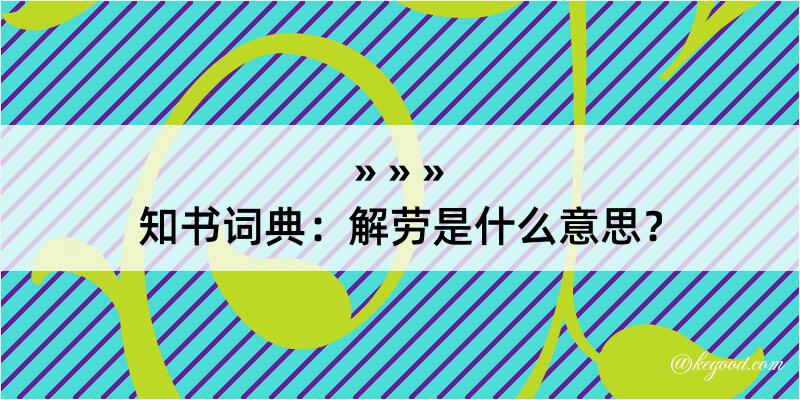 » » »
知书词典：解劳是什么意思？

@kegood.com